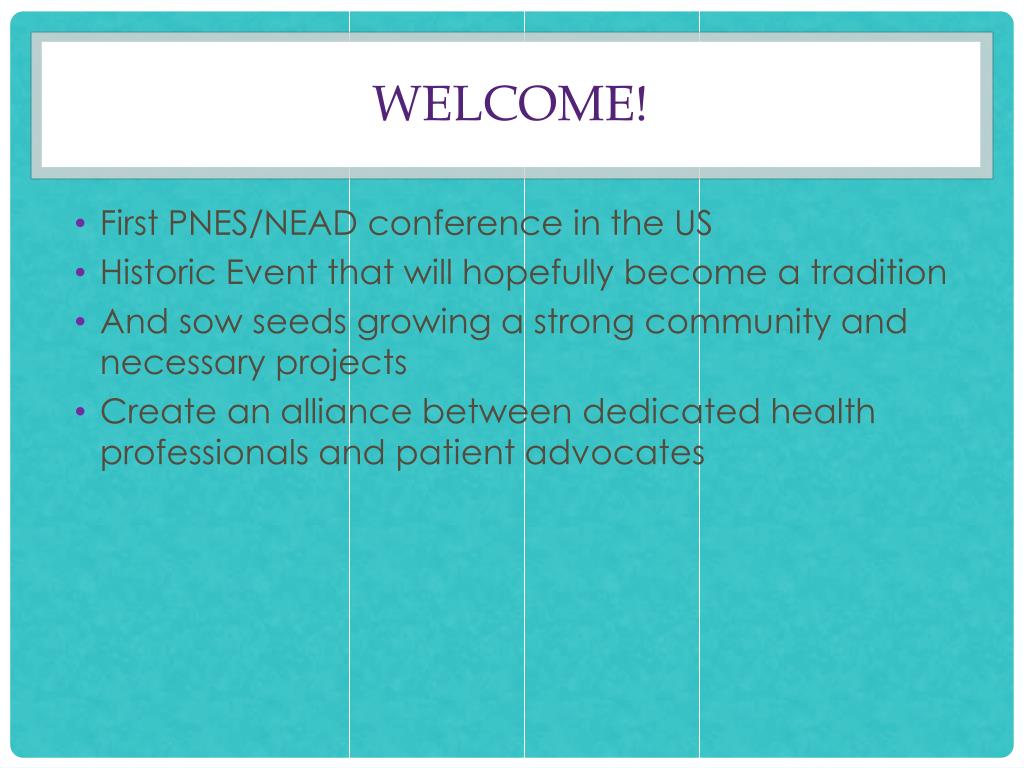 WELCOME!

• First PNES/NEAD conference in the US
• Historic Event that will hopefully become a tradition
• And sow seeds growing a strong community and necessary projects
• Create an alliance between dedicated health professionals and patient advocates